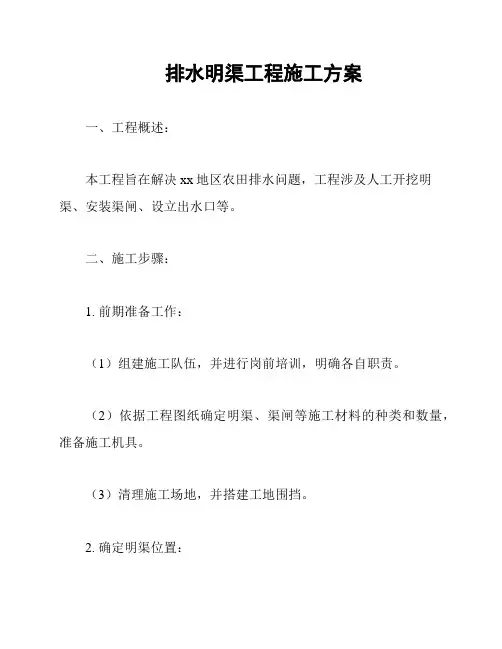 排水明渠工程施工方案

一、工程概述：

本工程旨在解决 xx 地区农田排水问题，工程涉及人工开挖明渠、安装渠闸、设立出水口等。

二、施工步骤：

1. 前期准备工作：

（1）组建施工队伍，并进行岗前培训，明确各自职责。

（2）依据工程图纸确定明渠、渠闸等施工材料的种类和数量，准备施工机具。

（3）清理施工场地，并搭建工地围挡。

2. 确定明渠位置：